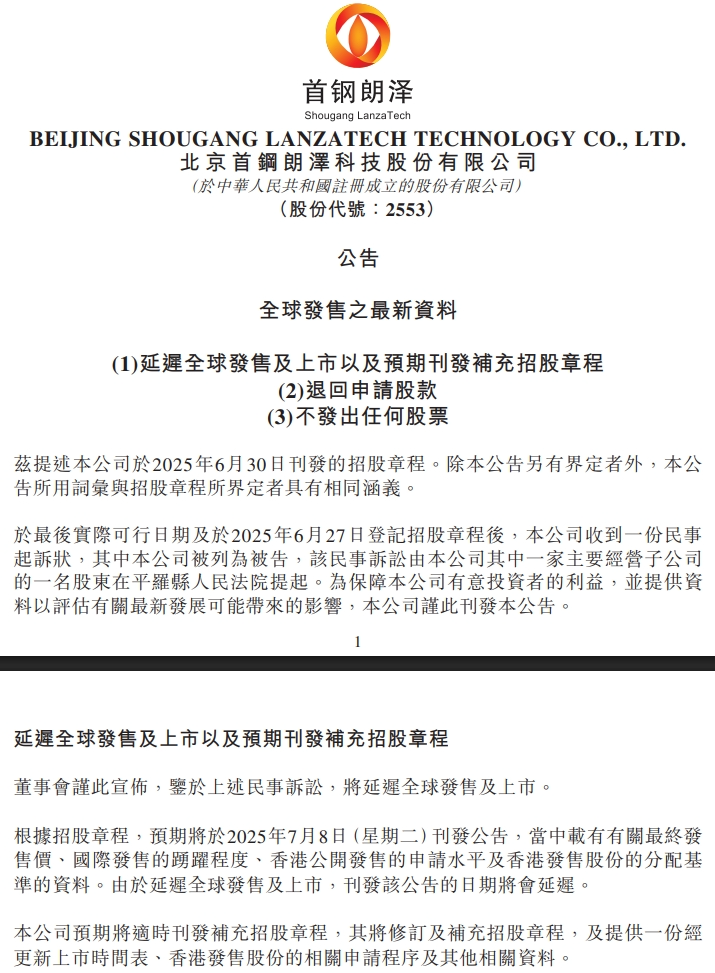 首钢朗泽
Shougang LanzaTech
BEIJING SHOUGANG LANZATECH TECHNOLOGY CO., LTD.
北京首鋼朗澤科技股份有限公司
(於中華人民共和國註冊成立的股份有限公司)
(股份代號：2553)

公告

全球發售之最新資料

(1)延遲全球發售及上市以及預期刊發補充招股章程
(2)退回申請股款
(3)不發出任何股票

茲提述本公司於2025年6月30日刊發的招股章程。除本公告另有界定者外，本公告所用詞彙與招股章程所界定者具有相同涵義。

於最後實際可行日期及於2025年6月27日登記招股章程後，本公司收到一份民事起訴狀，其中本公司被列為被告，該民事訴訟由本公司其中一家主要經營子公司的一名股東在平羅縣人民法院提起。為保障本公司有意投資者的利益，並提供資料以評估有關最新發展可能帶來的影響，本公司謹此刊發本公告。

1

延遲全球發售及上市以及預期刊發補充招股章程

董事會謹此宣佈，鑒於上述民事訴訟，將延遲全球發售及上市。

根據招股章程，預期將於2025年7月8日(星期二)刊發公告，當中載有有關最終發售價、國際發售的踴躍程度、香港公開發售的申請水平及香港發售股份的分配基準的資料。由於延遲全球發售及上市，刊發該公告的日期將會延遲。

本公司預期將適時刊發補充招股章程，其將修訂及補充招股章程，及提供一份經更新上市時間表、香港發售股份的相關申請程序及其他相關資料。